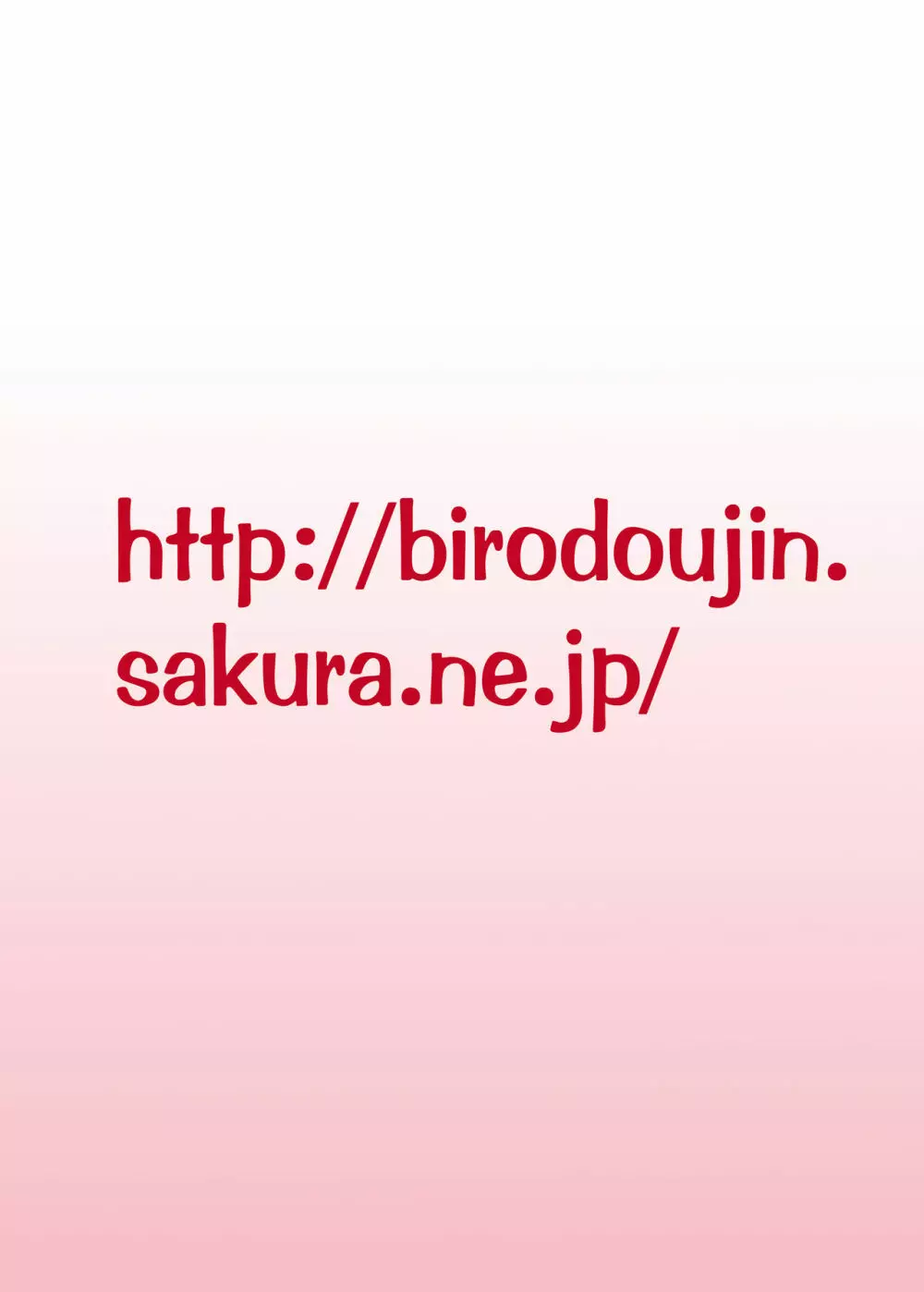 http://birodoujin.sakura.ne.jp/